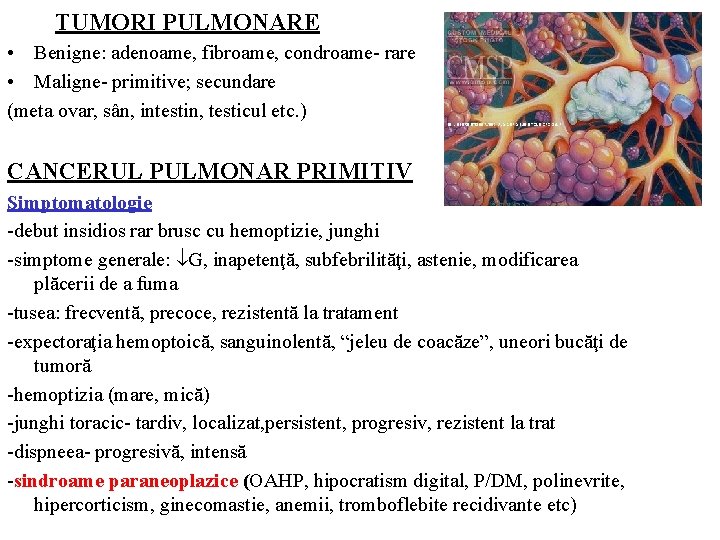 TUMORI PULMONARE

• Benigne: adenoame, fibroame, condroame- rare
• Maligne- primitive; secundare

(meta ovar, sân, intestin, testicul etc.)

CANCERUL PULMONAR PRIMITIV

Simptomatologie

-debut insidios rar brusc cu hemoptizie, junghi

-simptome generale: ↓G, inapetenţă, subfebrilităţi, astenie, modificarea plăcerii de a fuma

-tusea: frecventă, precoce, rezistentă la tratament

-expectoraţia hemoptoică, sanguinolentă, "jeleu de coacăze", uneori bucăţi de tumoră

-hemoptizia (mare, mică)

-junghi toracic- tardiv, localizat,persistent, progresiv, rezistent la trat

-dispneea- progresivă, intensă

-sindroame paraneoplazice (OAHP, hipocratism digital, P/DM, polinevrite, hipercorticism, ginecomastie, anemii, tromboflebite recidivante etc)

CMSP